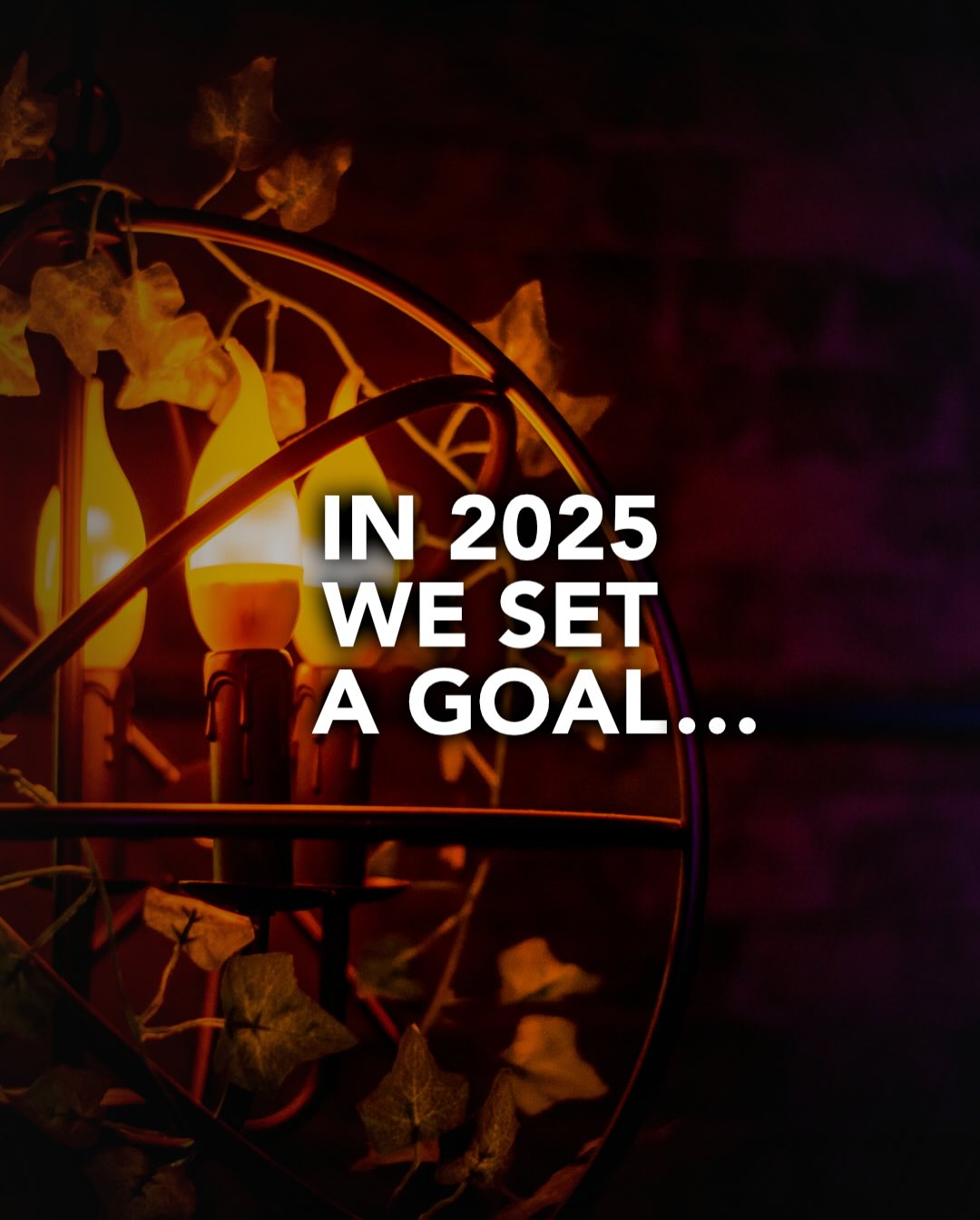 IN 2025
WE SET
A GOAL...